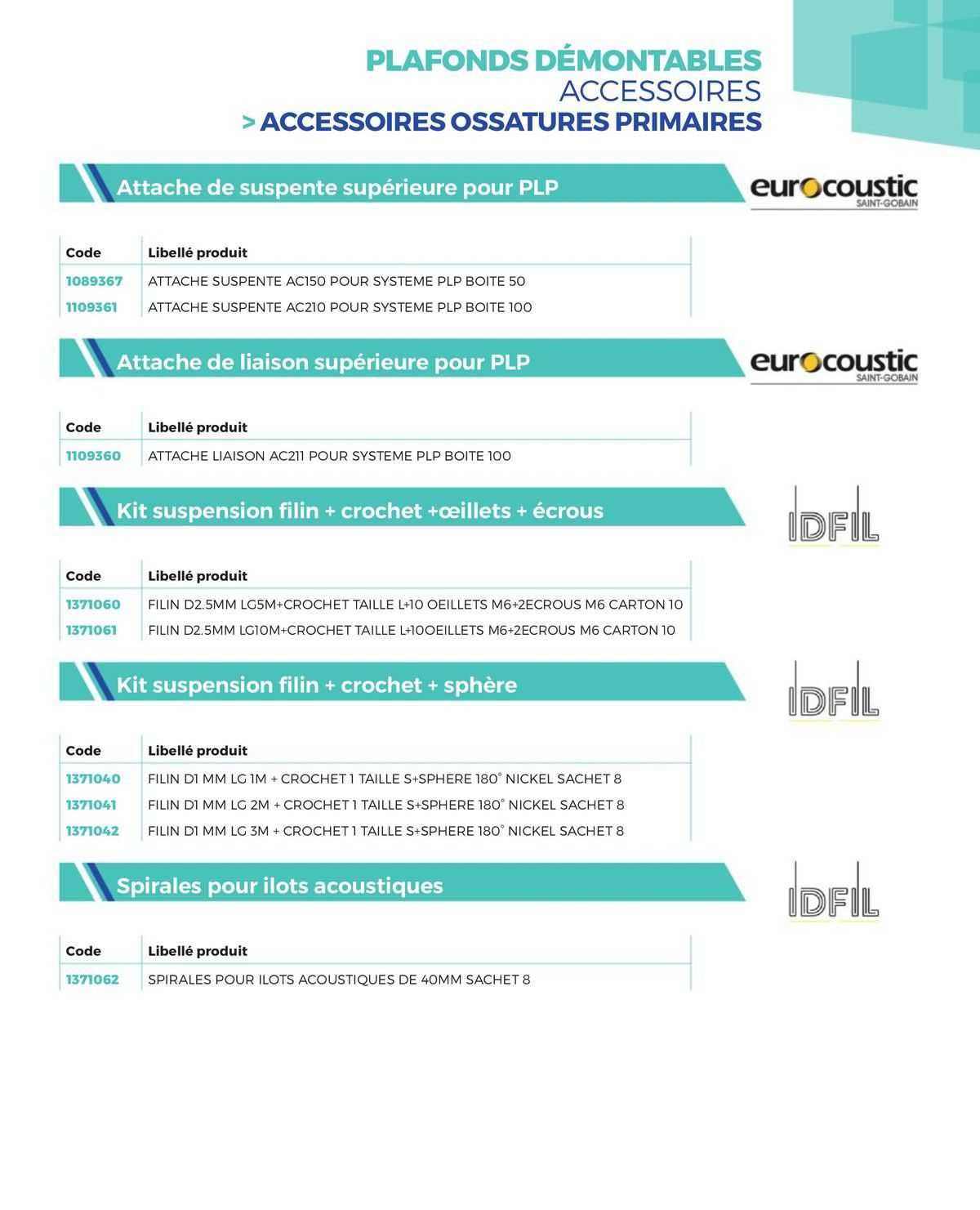 PLAFONDS DÉMONTABLES
ACCESSOIRES
> ACCESSOIRES OSSATURES PRIMAIRES

Attache de suspente supérieure pour PLP

eurocoustic SAINT-GOBAIN

| Code | Libellé produit |
|---|---|
| 1089367 | ATTACHE SUSPENTE AC150 POUR SYSTEME PLP BOITE 50 |
| 1109361 | ATTACHE SUSPENTE AC210 POUR SYSTEME PLP BOITE 100 |

Attache de liaison supérieure pour PLP

eurocoustic SAINT-GOBAIN

| Code | Libellé produit |
|---|---|
| 1109360 | ATTACHE LIAISON AC211 POUR SYSTEME PLP BOITE 100 |

Kit suspension filin + crochet +œillets + écrous

IDFIL

| Code | Libellé produit |
|---|---|
| 1371060 | FILIN D2.5MM LG5M+CROCHET TAILLE L+10 OEILLETS M6+2ECROUS M6 CARTON 10 |
| 1371061 | FILIN D2.5MM LG10M+CROCHET TAILLE L+10OEILLETS M6+2ECROUS M6 CARTON 10 |

Kit suspension filin + crochet + sphère

IDFIL

| Code | Libellé produit |
|---|---|
| 1371040 | FILIN D1 MM LG 1M + CROCHET 1 TAILLE S+SPHERE 180° NICKEL SACHET 8 |
| 1371041 | FILIN D1 MM LG 2M + CROCHET 1 TAILLE S+SPHERE 180° NICKEL SACHET 8 |
| 1371042 | FILIN D1 MM LG 3M + CROCHET 1 TAILLE S+SPHERE 180° NICKEL SACHET 8 |

Spirales pour ilots acoustiques

IDFIL

| Code | Libellé produit |
|---|---|
| 1371062 | SPIRALES POUR ILOTS ACOUSTIQUES DE 40MM SACHET 8 |